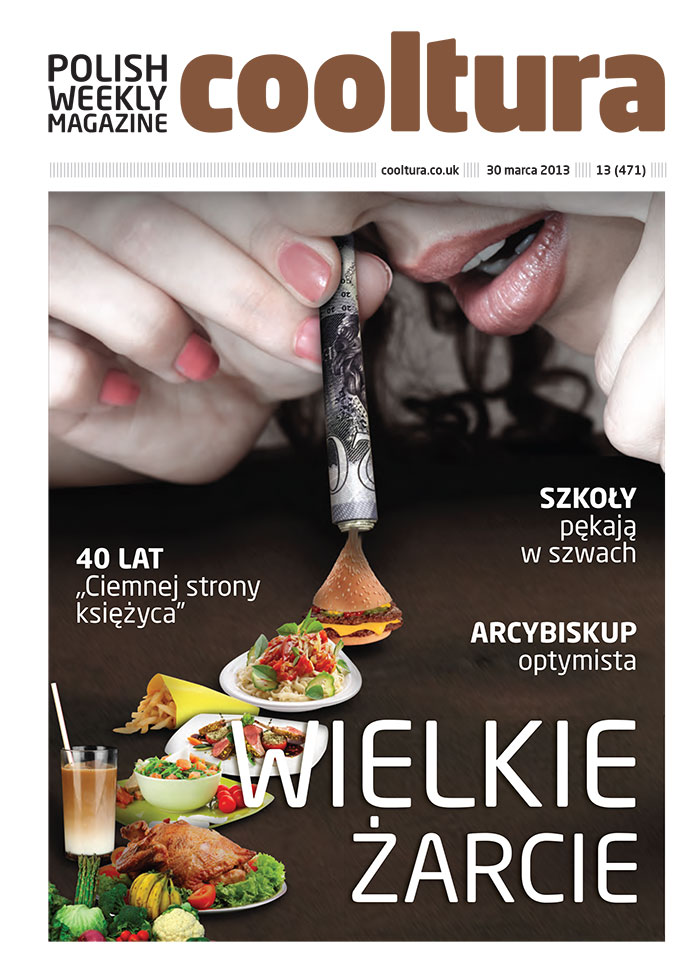 POLISH
WEEKLY
MAGAZINE
cooltura

cooltura.co.uk 30 marca 2013 13 (471)

SZKOŁY
pękają
w szwach

40 LAT
„Ciemnej strony
księżyca"

ARCYBISKUP
optymista

WIELKIE
ŻARCIE